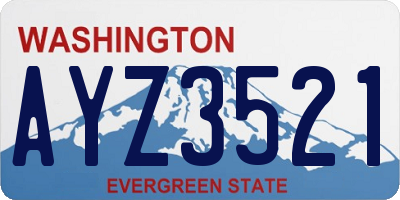 WASHINGTON

AYZ3521

EVERGREEN STATE